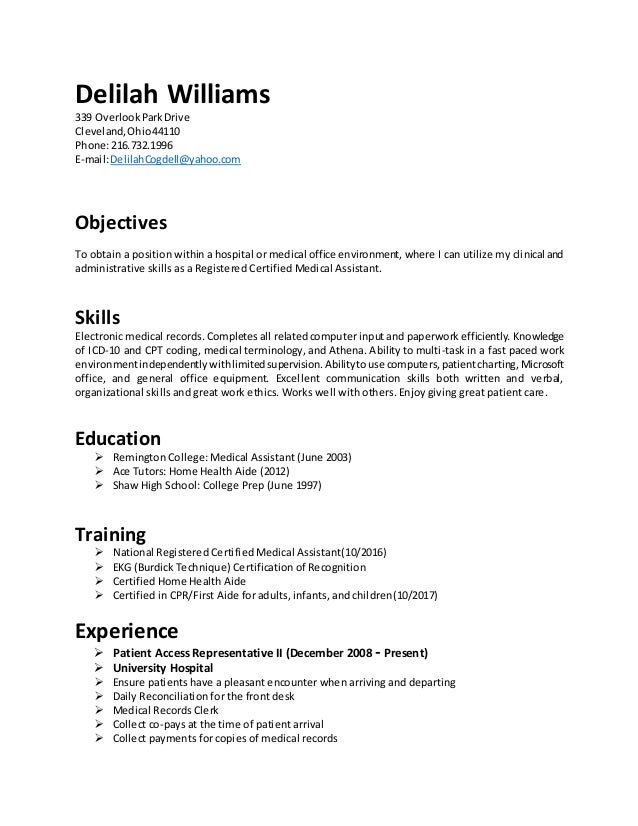 Delilah Williams
339 Overlook Park Drive
Cleveland, Ohio 44110
Phone: 216.732.1996
E-mail: DelilahCogdell@yahoo.com

Objectives
To obtain a position within a hospital or medical office environment, where I can utilize my clinical and administrative skills as a Registered Certified Medical Assistant.

Skills
Electronic medical records. Completes all related computer input and paperwork efficiently. Knowledge of ICD-10 and CPT coding, medical terminology, and Athena. Ability to multi-task in a fast paced work environment independently with limited supervision. Ability to use computers, patient charting, Microsoft office, and general office equipment. Excellent communication skills both written and verbal, organizational skills and great work ethics. Works well with others. Enjoy giving great patient care.

Education
➢ Remington College: Medical Assistant (June 2003)
➢ Ace Tutors: Home Health Aide (2012)
➢ Shaw High School: College Prep (June 1997)

Training
➢ National Registered Certified Medical Assistant(10/2016)
➢ EKG (Burdick Technique) Certification of Recognition
➢ Certified Home Health Aide
➢ Certified in CPR/First Aide for adults, infants, and children(10/2017)

Experience
➢ Patient Access Representative II (December 2008 - Present)
➢ University Hospital
➢ Ensure patients have a pleasant encounter when arriving and departing
➢ Daily Reconciliation for the front desk
➢ Medical Records Clerk
➢ Collect co-pays at the time of patient arrival
➢ Collect payments for copies of medical records